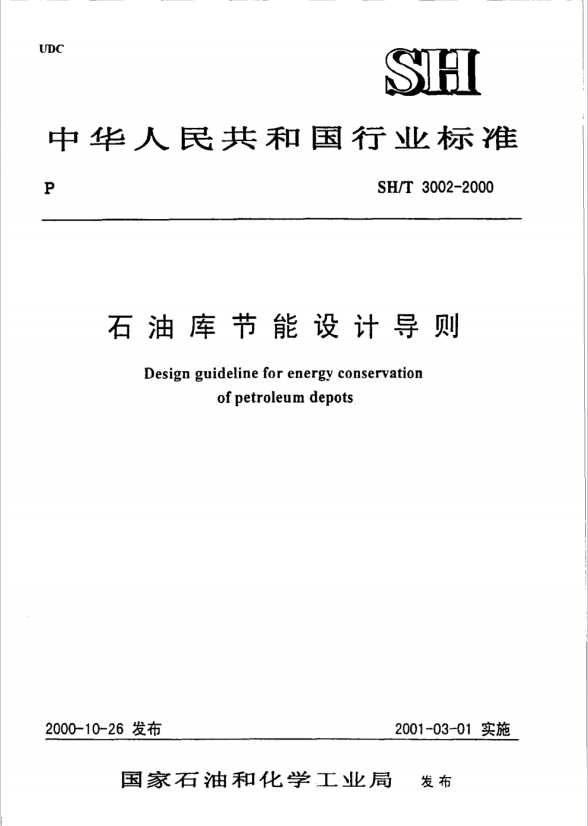 UDC

SH

中华人民共和国行业标准

P

SH/T 3002-2000

石油库节能设计导则

Design guideline for energy conservation of petroleum depots

2000-10-26 发布

2001-03-01 实施

国家石油和化学工业局 发布